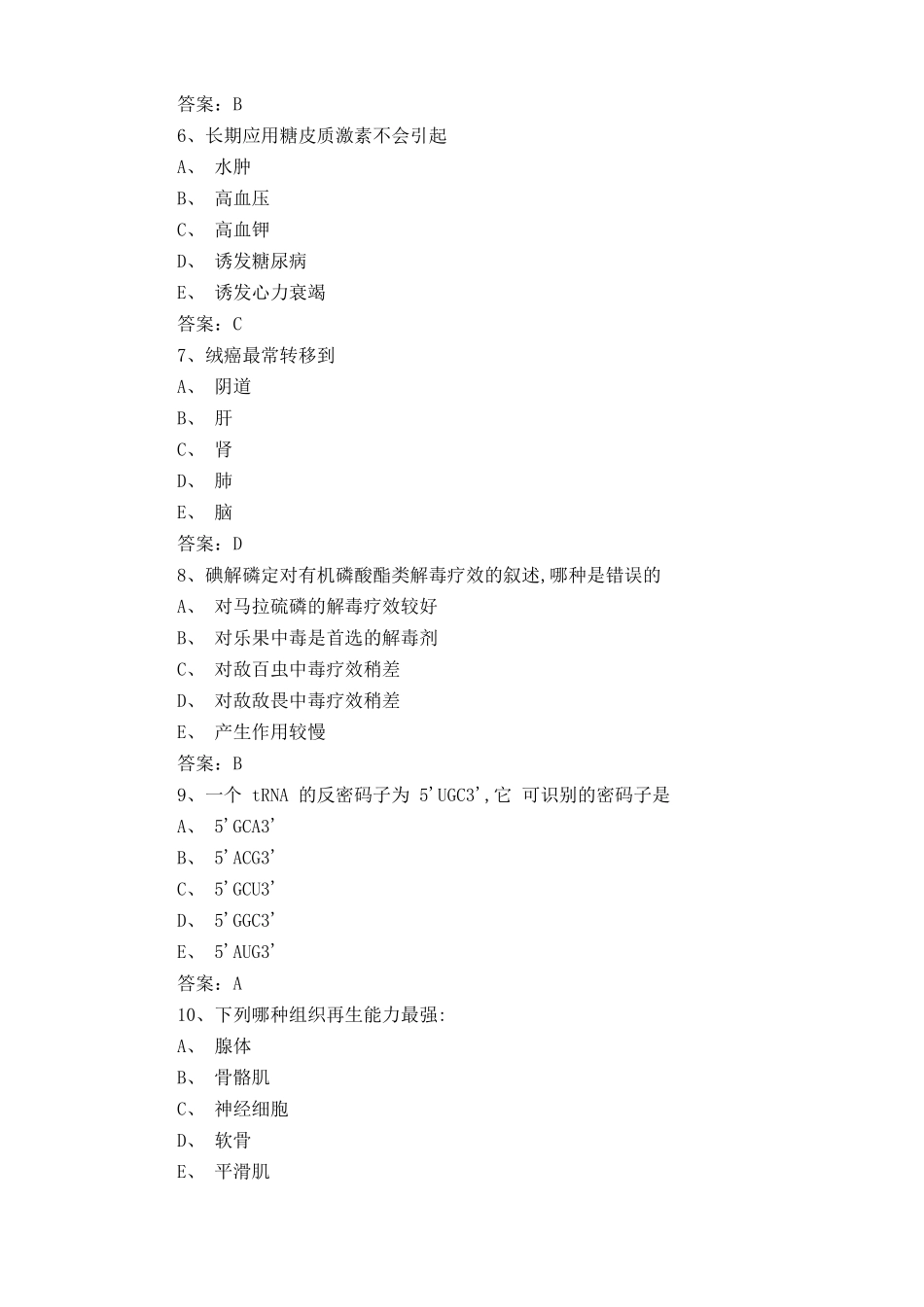 答案：B
6、长期应用糖皮质激素不会引起
A、 水肿
B、 高血压
C、 高血钾
D、 诱发糖尿病
E、 诱发心力衰竭
答案：C
7、绒癌最常转移到
A、 阴道
B、 肝
C、 肾
D、 肺
E、 脑
答案：D
8、碘解磷定对有机磷酸酯类解毒疗效的叙述,哪种是错误的
A、 对马拉硫磷的解毒疗效较好
B、 对乐果中毒是首选的解毒剂
C、 对敌百虫中毒疗效稍差
D、 对敌敌畏中毒疗效稍差
E、 产生作用较慢
答案：B
9、一个 tRNA 的反密码子为 5'UGC3',它 可识别的密码子是
A、 5'GCA3'
B、 5'ACG3'
C、 5'GCU3'
D、 5'GGC3'
E、 5'AUG3'
答案：A
10、下列哪种组织再生能力最强:
A、 腺体
B、 骨骼肌
C、 神经细胞
D、 软骨
E、 平滑肌